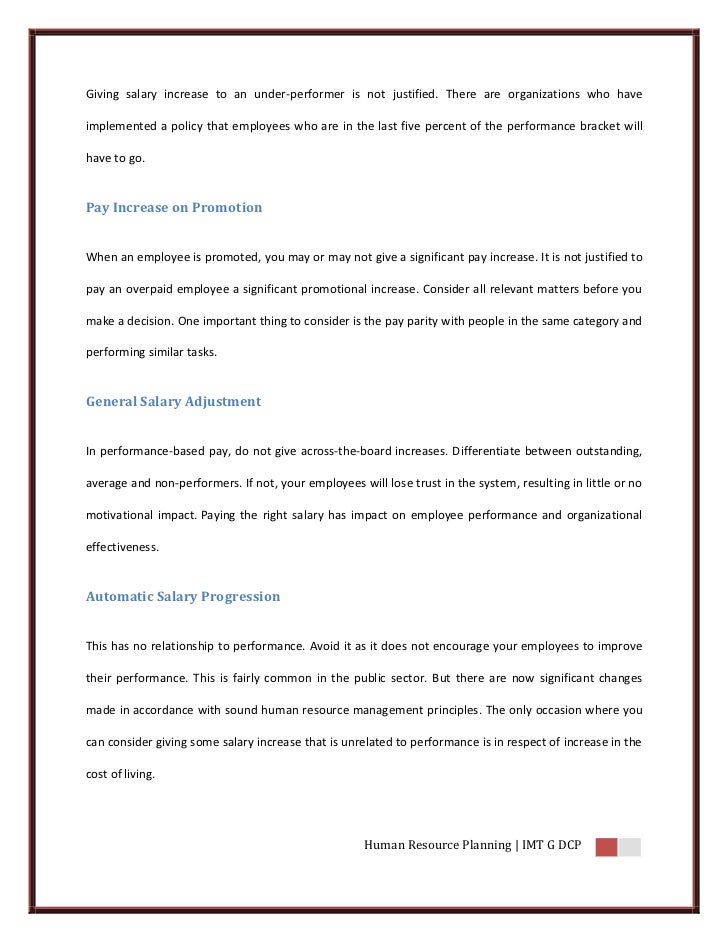 Giving salary increase to an under-performer is not justified. There are organizations who have implemented a policy that employees who are in the last five percent of the performance bracket will have to go.

Pay Increase on Promotion

When an employee is promoted, you may or may not give a significant pay increase. It is not justified to pay an overpaid employee a significant promotional increase. Consider all relevant matters before you make a decision. One important thing to consider is the pay parity with people in the same category and performing similar tasks.

General Salary Adjustment

In performance-based pay, do not give across-the-board increases. Differentiate between outstanding, average and non-performers. If not, your employees will lose trust in the system, resulting in little or no motivational impact. Paying the right salary has impact on employee performance and organizational effectiveness.

Automatic Salary Progression

This has no relationship to performance. Avoid it as it does not encourage your employees to improve their performance. This is fairly common in the public sector. But there are now significant changes made in accordance with sound human resource management principles. The only occasion where you can consider giving some salary increase that is unrelated to performance is in respect of increase in the cost of living.

Human Resource Planning | IMT G DCP